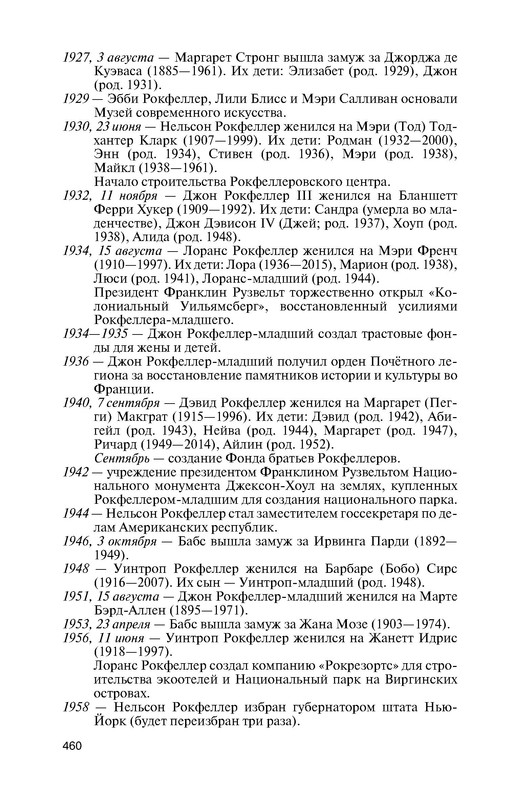 1927, 3 августа — Маргарет Стронг вышла замуж за Джорджа де Куэваса (1885—1961). Их дети: Элизабет (род. 1929), Джон (род. 1931).

1929 — Эбби Рокфеллер, Лили Блисс и Мэри Салливан основали Музей современного искусства.

1930, 23 июня — Нельсон Рокфеллер женился на Мэри (Тод) Тодхантер Кларк (1907—1999). Их дети: Родман (1932—2000), Энн (род. 1934), Стивен (род. 1936), Мэри (род. 1938), Майкл (1938—1961).

Начало строительства Рокфеллеровского центра.

1932, 11 ноября — Джон Рокфеллер III женился на Бланшетт Ферри Хукер (1909—1992). Их дети: Сандра (умерла во младенчестве), Джон Дэвисон IV (Джей; род. 1937), Хоуп (род. 1938), Алида (род. 1948).

1934, 15 августа — Лоранс Рокфеллер женился на Мэри Френч (1910—1997). Их дети: Лора (1936—2015), Марион (род. 1938), Люси (род. 1941), Лоранс-младший (род. 1944).

Президент Франклин Рузвельт торжественно открыл «Колониальный Уильямсберг», восстановленный усилиями Рокфеллера-младшего.

1934—1935 — Джон Рокфеллер-младший создал трастовые фонды для жены и детей.

1936 — Джон Рокфеллер-младший получил орден Почётного легиона за восстановление памятников истории и культуры во Франции.

1940, 7 сентября — Дэвид Рокфеллер женился на Маргарет (Пегги) Макграт (1915—1996). Их дети: Дэвид (род. 1942), Абигейл (род. 1943), Нейва (род. 1944), Маргарет (род. 1947), Ричард (1949—2014), Айлин (род. 1952).

Сентябрь — создание Фонда братьев Рокфеллеров.

1942 — учреждение президентом Франклином Рузвельтом Национального монумента Джексон-Хоул на землях, купленных Рокфеллером-младшим для создания национального парка.

1944 — Нельсон Рокфеллер стал заместителем госсекретаря по делам Американских республик.

1946, 3 октября — Бабс вышла замуж за Ирвинга Парди (1892—1949).

1948 — Уинтроп Рокфеллер женился на Барбаре (Бобо) Сирс (1916—2007). Их сын — Уинтроп-младший (род. 1948).

1951, 15 августа — Джон Рокфеллер-младший женился на Марте Бэрд-Аллен (1895—1971).

1953, 23 апреля — Бабс вышла замуж за Жана Мозе (1903—1974).

1956, 11 июня — Уинтроп Рокфеллер женился на Жанетт Идрис (1918—1997).

Лоранс Рокфеллер создал компанию «Рокрезортс» для строительства экоотелей и Национальный парк на Виргинских островах.

1958 — Нельсон Рокфеллер избран губернатором штата Нью-Йорк (будет переизбран три раза).

460